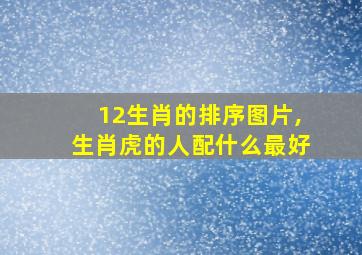 12生肖的排序图片，
生肖虎的人配什么最好